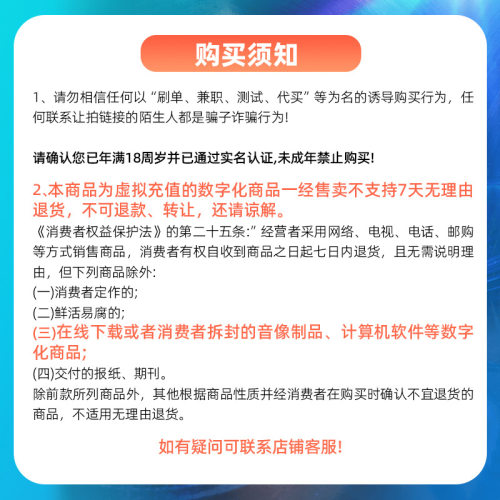 购买须知

1、请勿相信任何以“刷单、兼职、测试、代买”等为名的诱导购买行为，任何联系让拍链接的陌生人都是骗子诈骗行为!

请确认您已年满18周岁并已通过实名认证,未成年禁止购买!

2、本商品为虚拟充值的数字化商品一经售卖不支持7天无理由退货，不可退款、转让，还请谅解。
《消费者权益保护法》的第二十五条:”经营者采用网络、电视、电话、邮购等方式销售商品，消费者有权自收到商品之日起七日内退货，且无需说明理由，但下列商品除外:
(一)消费者定作的;
(二)鲜活易腐的;
(三)在线下载或者消费者拆封的音像制品、计算机软件等数字化商品;
(四)交付的报纸、期刊。
除前款所列商品外，其他根据商品性质并经消费者在购买时确认不宜退货的商品，不适用无理由退货。

如有疑问可联系店铺客服!